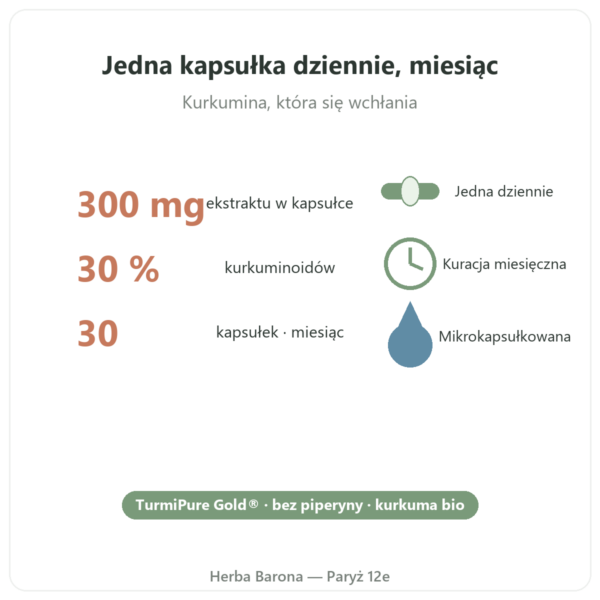 Jedna kapsułka dziennie, miesiąc

Kurkumina, która się wchłania

300 mg ekstraktu w kapsułce

30 % kurkuminoidów

30 kapsułek · miesiąc

Jedna dziennie

Kuracja miesięczna

Mikrokapsułkowana

TurmiPure Gold® · bez piperyny · kurkuma bio

Herba Barona — Paryż 12e